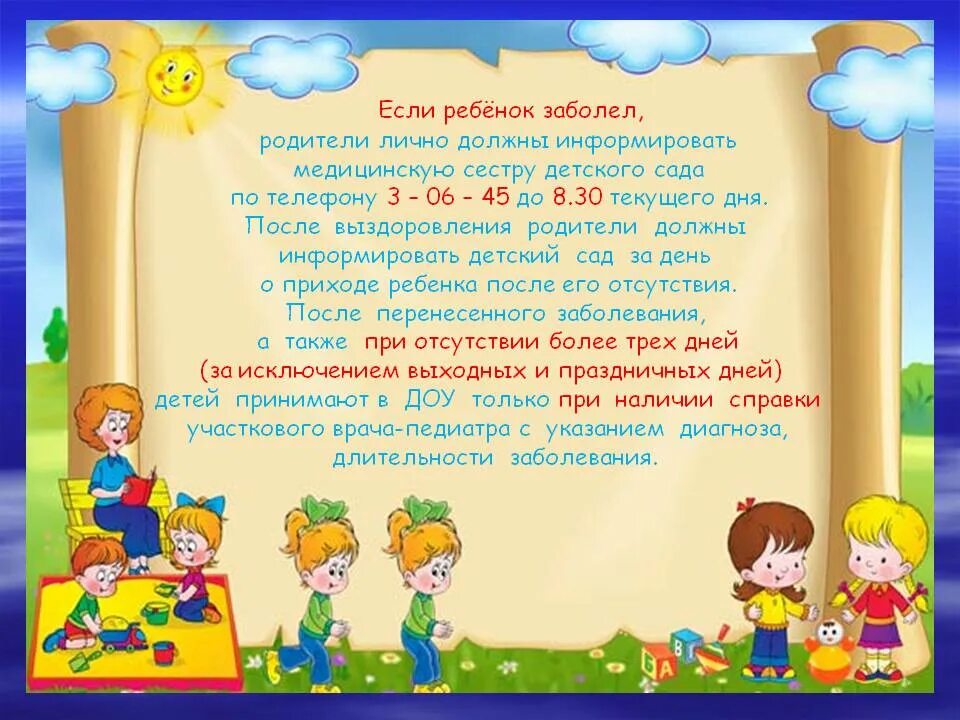 Если ребёнок заболел,
родители лично должны информировать медицинскую сестру детского сада по телефону 3 – 06 – 45 до 8.30 текущего дня.
После выздоровления родители должны информировать детский сад за день о приходе ребенка после его отсутствия.
После перенесенного заболевания, а также при отсутствии более трех дней (за исключением выходных и праздничных дней) детей принимают в ДОУ только при наличии справки участкового врача-педиатра с указанием диагноза, длительности заболевания.

Б А